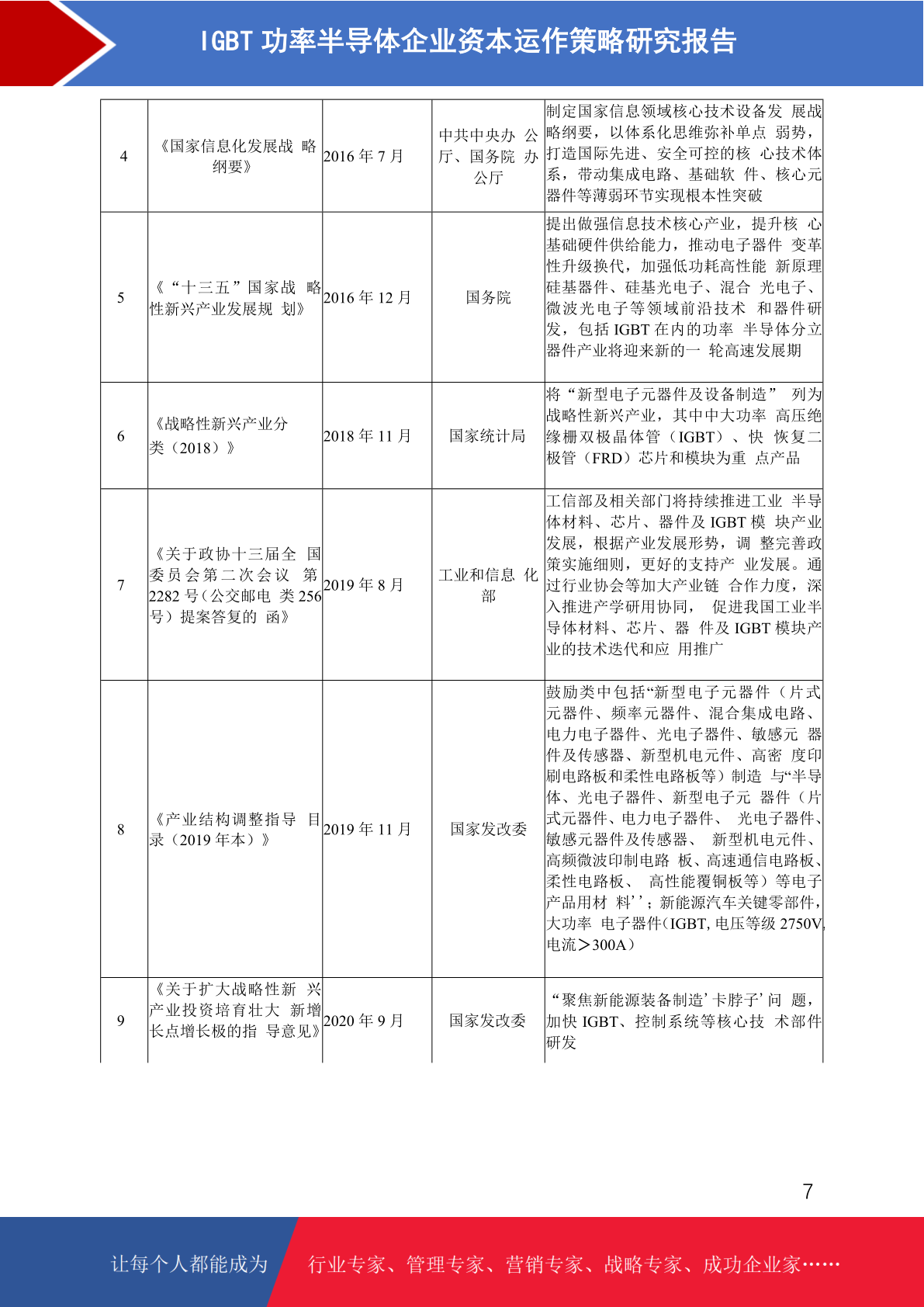 IGBT 功率半导体企业资本运作策略研究报告

| 4 | 《国家信息化发展战 略纲要》 | 2016 年 7 月 | 中共中央办 公厅、国务院 办公厅 | 制定国家信息领域核心技术设备发 展战略纲要，以体系化思维弥补单点 弱势，打造国际先进、安全可控的核 心技术体系，带动集成电路、基础软 件、核心元器件等薄弱环节实现根本性突破 |
|---|---|---|---|---|
| 5 | 《“十三五”国家战 略性新兴产业发展规 划》 | 2016 年 12 月 | 国务院 | 提出做强信息技术核心产业，提升核 心基础硬件供给能力，推动电子器件 变革性升级换代，加强低功耗高性能 新原理硅基器件、硅基光电子、混合 光电子、微波光电子等领域前沿技术 和器件研发，包括 IGBT 在内的功率 半导体分立器件产业将迎来新的一 轮高速发展期 |
| 6 | 《战略性新兴产业分类（2018）》 | 2018 年 11 月 | 国家统计局 | 将“新型电子元器件及设备制造” 列为战略性新兴产业，其中中大功率 高压绝缘栅双极晶体管（IGBT）、快 恢复二极管（FRD）芯片和模块为重 点产品 |
| 7 | 《关于政协十三届全 国委员会第二次会议 第 2282 号(公交邮电 类 256 号）提案答复的 函》 | 2019 年 8 月 | 工业和信息 化部 | 工信部及相关部门将持续推进工业 半导体材料、芯片、器件及 IGBT 模 块产业发展，根据产业发展形势，调 整完善政策实施细则，更好的支持产 业发展。通过行业协会等加大产业链 合作力度，深入推进产学研用协同， 促进我国工业半导体材料、芯片、器 件及 IGBT 模块产业的技术迭代和应 用推广 |
| 8 | 《产业结构调整指导 目录（2019 年本）》 | 2019 年 11 月 | 国家发改委 | 鼓励类中包括“新型电子元器件（片式元器件、频率元器件、混合集成电路、电力电子器件、光电子器件、敏感元 器件及传感器、新型机电元件、高密 度印刷电路板和柔性电路板等）制造 与“半导体、光电子器件、新型电子元 器件（片式元器件、电力电子器件、 光电子器件、敏感元器件及传感器、 新型机电元件、高频微波印制电路 板、高速通信电路板、柔性电路板、 高性能覆铜板等）等电子产品用材 料’’；新能源汽车关键零部件，大功率 电子器件(IGBT, 电压等级 2750V, 电流＞300A） |
| 9 | 《关于扩大战略性新 兴产业投资培育壮大 新增长点增长极的指 导意见》 | 2020 年 9 月 | 国家发改委 | “聚焦新能源装备制造’卡脖子’问 题，加快 IGBT、控制系统等核心技 术部件研发 |

7

让每个人都能成为 行业专家、管理专家、营销专家、战略专家、成功企业家……